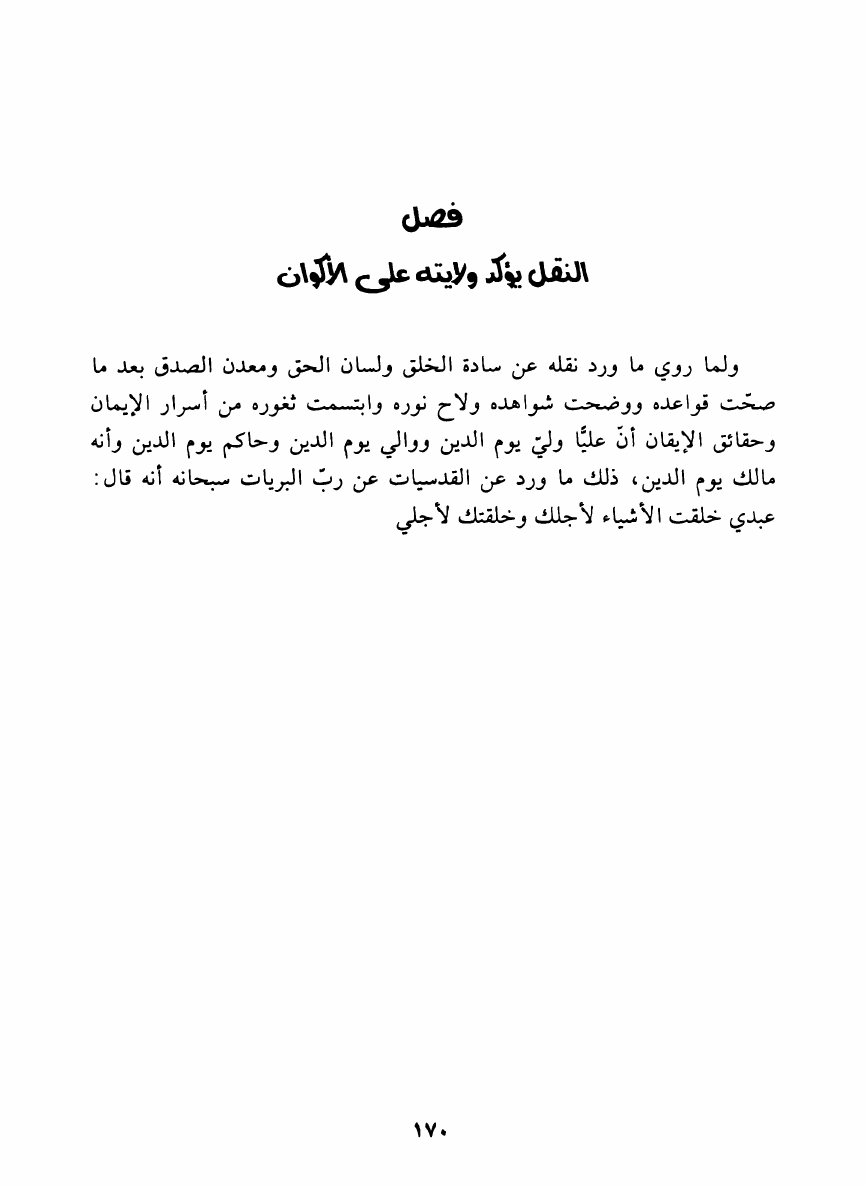 فصل

النقل يؤكد ولايته على الأكوان

ولما روي ما ورد نقله عن سادة الخلق ولسان الحق ومعدن الصدق بعد ما صحّت قواعده ووضحت شواهده ولاح نوره وابتسمت ثغوره من أسرار الإيمان وحقائق الإيقان أنّ عليًّا وليّ يوم الدين ووالي يوم الدين وحاكم يوم الدين وأنه مالك يوم الدين، ذلك ما ورد عن القدسيات عن ربّ البريات سبحانه أنه قال: عبدي خلقت الأشياء لأجلك وخلقتك لأجلي

١٧٠